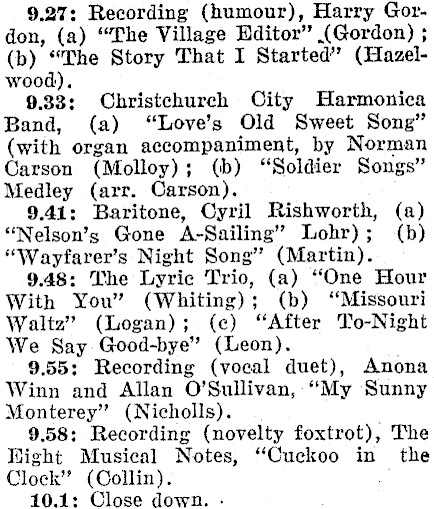 9.27: Recording (humour), Harry Gordon, (a) "The Village Editor" (Gordon); (b) "The Story That I Started" (Hazelwood).

9.33: Christchurch City Harmonica Band, (a) "Love's Old Sweet Song" (with organ accompaniment, by Norman Carson (Molloy); (b) "Soldier Songs" Medley (arr. Carson).

9.41: Baritone, Cyril Rishworth, (a) "Nelson's Gone A-Sailing" Lohr); (b) "Wayfarer's Night Song" (Martin).

9.48: The Lyric Trio, (a) "One Hour With You" (Whiting); (b) "Missouri Waltz" (Logan); (c) "After To-Night We Say Good-bye" (Leon).

9.55: Recording (vocal duet), Anona Winn and Allan O'Sullivan, "My Sunny Monterey" (Nicholls).

9.58: Recording (novelty foxtrot), The Eight Musical Notes, "Cuckoo in the Clock" (Collin).

10.1: Close down.